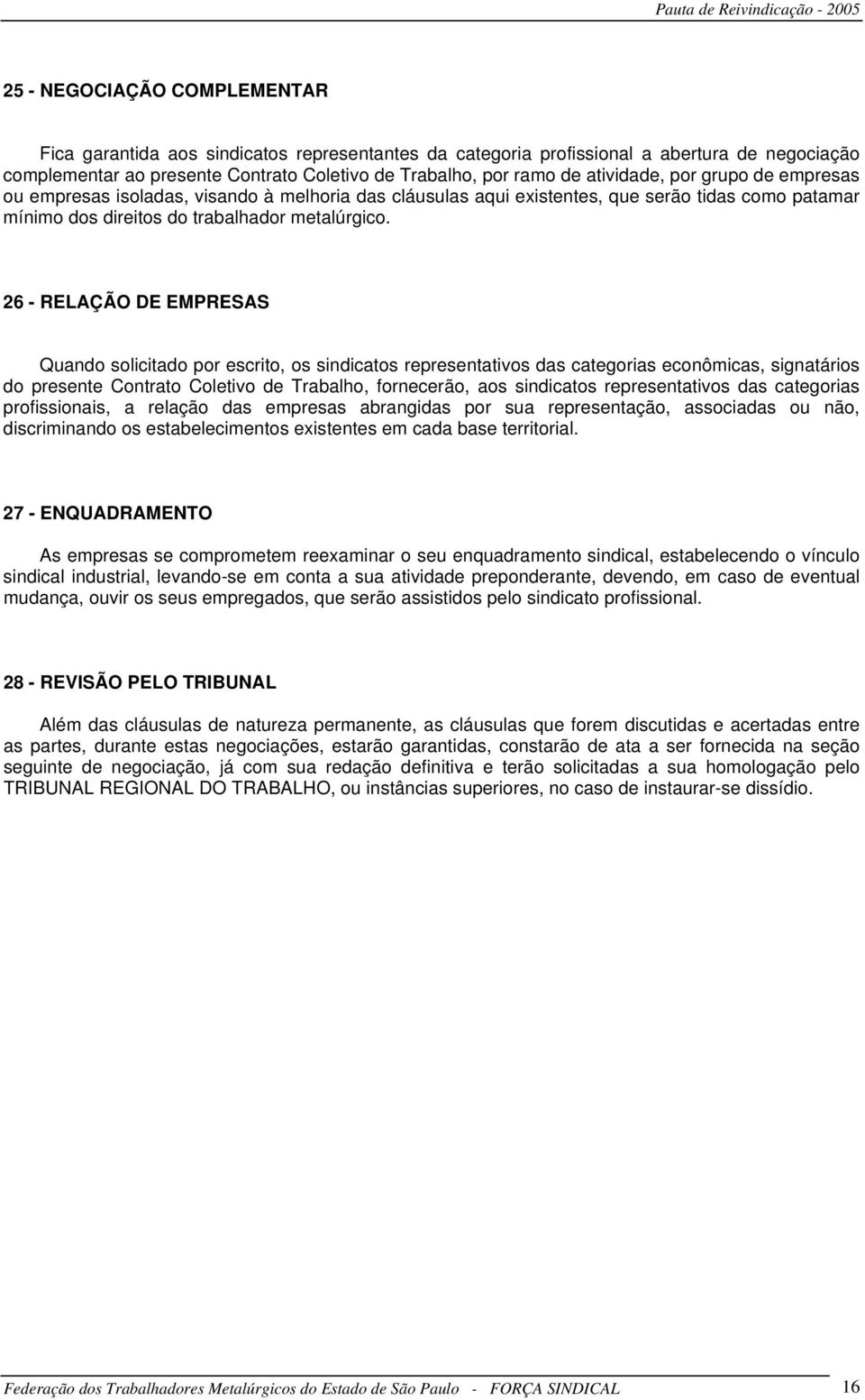 Pauta de Reivindicação - 2005

25 - NEGOCIAÇÃO COMPLEMENTAR

Fica garantida aos sindicatos representantes da categoria profissional a abertura de negociação complementar ao presente Contrato Coletivo de Trabalho, por ramo de atividade, por grupo de empresas ou empresas isoladas, visando à melhoria das cláusulas aqui existentes, que serão tidas como patamar mínimo dos direitos do trabalhador metalúrgico.

26 - RELAÇÃO DE EMPRESAS

Quando solicitado por escrito, os sindicatos representativos das categorias econômicas, signatários do presente Contrato Coletivo de Trabalho, fornecerão, aos sindicatos representativos das categorias profissionais, a relação das empresas abrangidas por sua representação, associadas ou não, discriminando os estabelecimentos existentes em cada base territorial.

27 - ENQUADRAMENTO

As empresas se comprometem reexaminar o seu enquadramento sindical, estabelecendo o vínculo sindical industrial, levando-se em conta a sua atividade preponderante, devendo, em caso de eventual mudança, ouvir os seus empregados, que serão assistidos pelo sindicato profissional.

28 - REVISÃO PELO TRIBUNAL

Além das cláusulas de natureza permanente, as cláusulas que forem discutidas e acertadas entre as partes, durante estas negociações, estarão garantidas, constarão de ata a ser fornecida na seção seguinte de negociação, já com sua redação definitiva e terão solicitadas a sua homologação pelo TRIBUNAL REGIONAL DO TRABALHO, ou instâncias superiores, no caso de instaurar-se dissídio.

Federação dos Trabalhadores Metalúrgicos do Estado de São Paulo - FORÇA SINDICAL 16